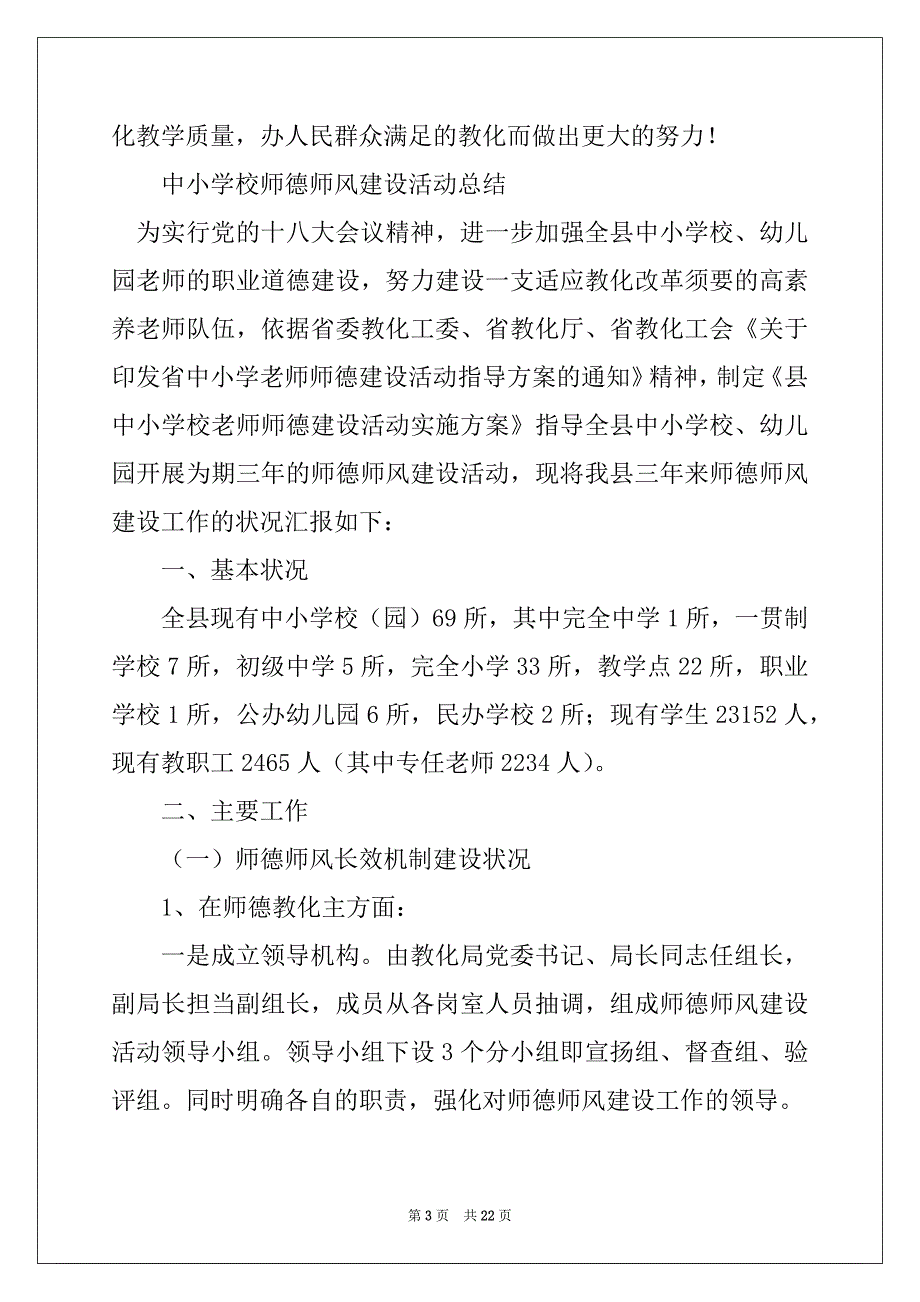 化教学质量，办人民群众满足的教化而做出更大的努力！

中小学校师德师风建设活动总结

为实行党的十八大会议精神，进一步加强全县中小学校、幼儿园老师的职业道德建设，努力建设一支适应教化改革须要的高素养老师队伍，依据省委教化工委、省教化厅、省教化工会《关于印发省中小学老师师德建设活动指导方案的通知》精神，制定《县中小学校老师师德建设活动实施方案》指导全县中小学校、幼儿园开展为期三年的师德师风建设活动，现将我县三年来师德师风建设工作的状况汇报如下：

一、基本状况

全县现有中小学校（园）69 所，其中完全中学 1 所，一贯制学校 7 所，初级中学 5 所，完全小学 33 所，教学点 22 所，职业学校 1 所，公办幼儿园 6 所，民办学校 2 所；现有学生 23152 人，现有教职工 2465 人（其中专任老师 2234 人）。

二、主要工作

（一）师德师风长效机制建设状况

1、在师德教化主方面：

一是成立领导机构。由教化局党委书记、局长同志任组长，副局长担当副组长，成员从各岗室人员抽调，组成师德师风建设活动领导小组。领导小组下设 3 个分小组即宣扬组、督查组、验评组。同时明确各自的职责，强化对师德师风建设工作的领导。

第 3 页 共 22 页